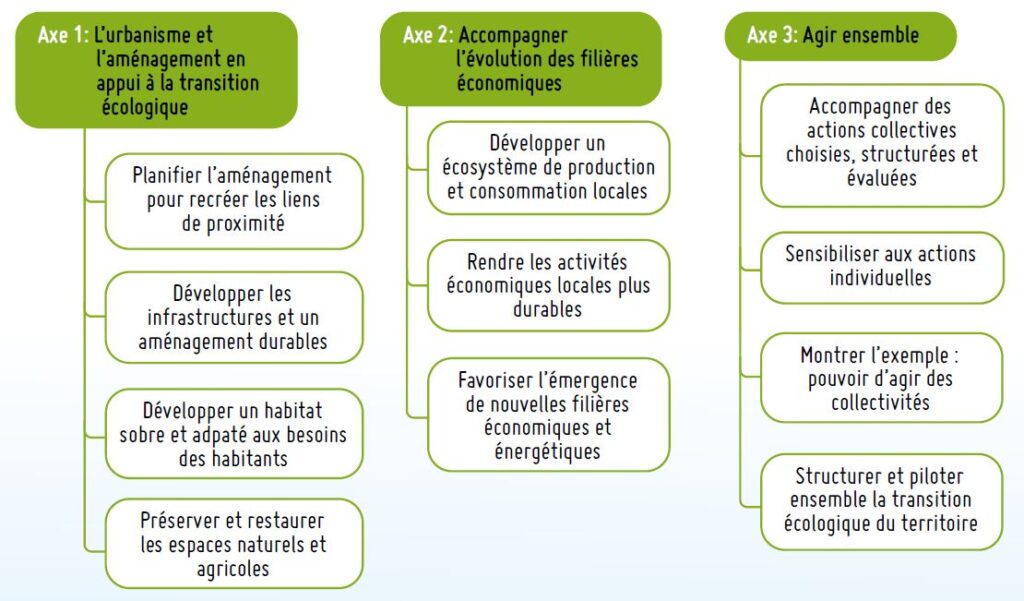 Axe 1: L'urbanisme et l'aménagement en appui à la transition écologique

Planifier l'aménagement pour recréer les liens de proximité

Développer les infrastructures et un aménagement durables

Développer un habitat sobre et adpaté aux besoins des habitants

Préserver et restaurer les espaces naturels et agricoles

Axe 2: Accompagner l'évolution des filières économiques

Développer un écosystème de production et consommation locales

Rendre les activités économiques locales plus durables

Favoriser l'émergence de nouvelles filières économiques et énergétiques

Axe 3: Agir ensemble

Accompagner des actions collectives choisies, structurées et évaluées

Sensibiliser aux actions individuelles

Montrer l'exemple : pouvoir d'agir des collectivités

Structurer et piloter ensemble la transition écologique du territoire